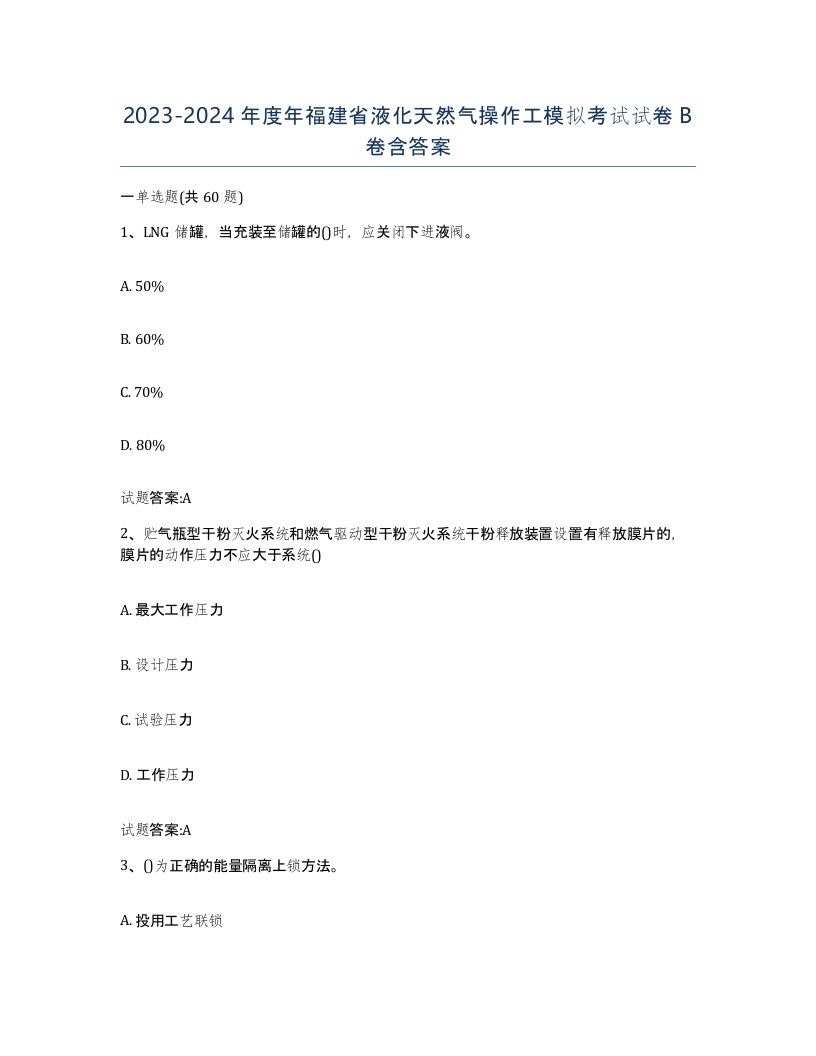 2023-2024 年度年福建省液化天然气操作工模拟考试试卷 B 卷含答案

一单选题(共 60 题)

1、LNG 储罐，当充装至储罐的()时，应关闭下进液阀。

A. 50%

B. 60%

C. 70%

D. 80%

试题答案:A

2、贮气瓶型干粉灭火系统和燃气驱动型干粉灭火系统干粉释放装置设置有释放膜片的，膜片的动作压力不应大于系统()

A. 最大工作压力

B. 设计压力

C. 试验压力

D. 工作压力

试题答案:A

3、()为正确的能量隔离上锁方法。

A. 投用工艺联锁